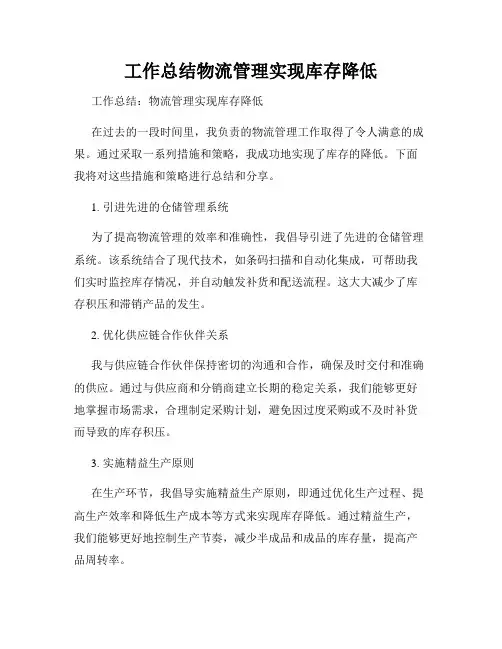 工作总结物流管理实现库存降低

工作总结：物流管理实现库存降低

在过去的一段时间里，我负责的物流管理工作取得了令人满意的成果。通过采取一系列措施和策略，我成功地实现了库存的降低。下面我将对这些措施和策略进行总结和分享。

1. 引进先进的仓储管理系统

为了提高物流管理的效率和准确性，我倡导引进了先进的仓储管理系统。该系统结合了现代技术，如条码扫描和自动化集成，可帮助我们实时监控库存情况，并自动触发补货和配送流程。这大大减少了库存积压和滞销产品的发生。

2. 优化供应链合作伙伴关系

我与供应链合作伙伴保持密切的沟通和合作，确保及时交付和准确的供应。通过与供应商和分销商建立长期的稳定关系，我们能够更好地掌握市场需求，合理制定采购计划，避免因过度采购或不及时补货而导致的库存积压。

3. 实施精益生产原则

在生产环节，我倡导实施精益生产原则，即通过优化生产过程、提高生产效率和降低生产成本等方式来实现库存降低。通过精益生产，我们能够更好地控制生产节奏，减少半成品和成品的库存量，提高产品周转率。